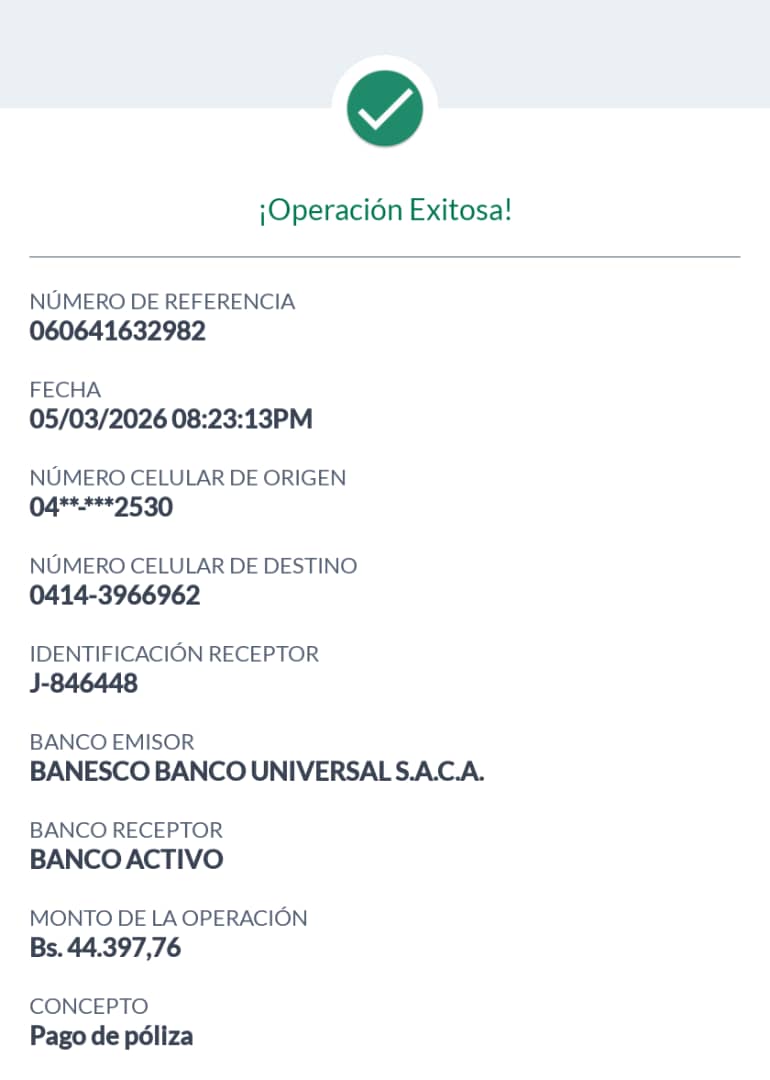 ¡Operación Exitosa!

NÚMERO DE REFERENCIA
060641632982

FECHA
05/03/2026 08:23:13PM

NÚMERO CELULAR DE ORIGEN
04**-***2530

NÚMERO CELULAR DE DESTINO
0414-3966962

IDENTIFICACIÓN RECEPTOR
J-846448

BANCO EMISOR
BANESCO BANCO UNIVERSAL S.A.C.A.

BANCO RECEPTOR
BANCO ACTIVO

MONTO DE LA OPERACIÓN
Bs. 44.397,76

CONCEPTO
Pago de póliza